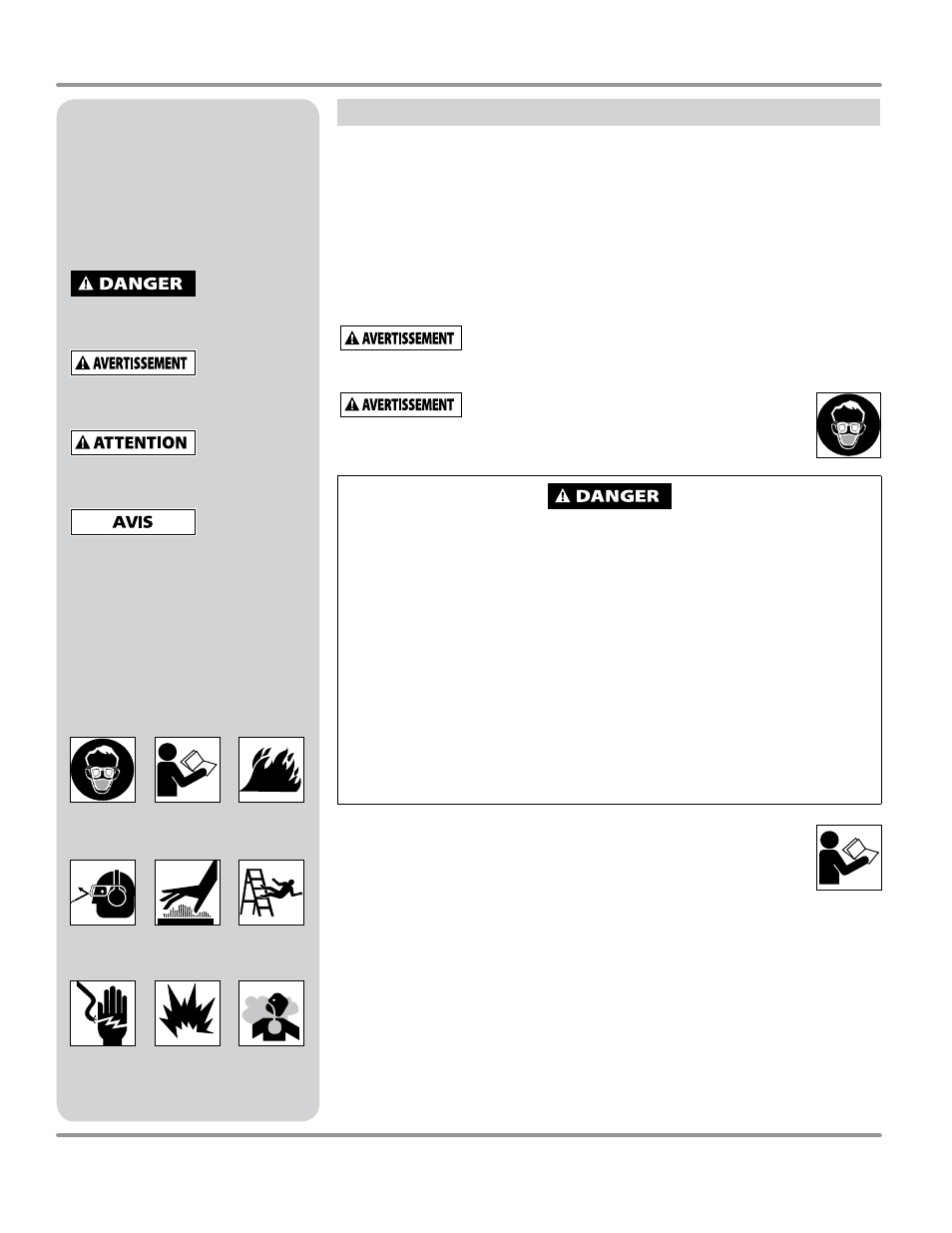 DANGER

AVERTISSEMENT

ATTENTION

AVIS

AVERTISSEMENT

AVERTISSEMENT

DANGER